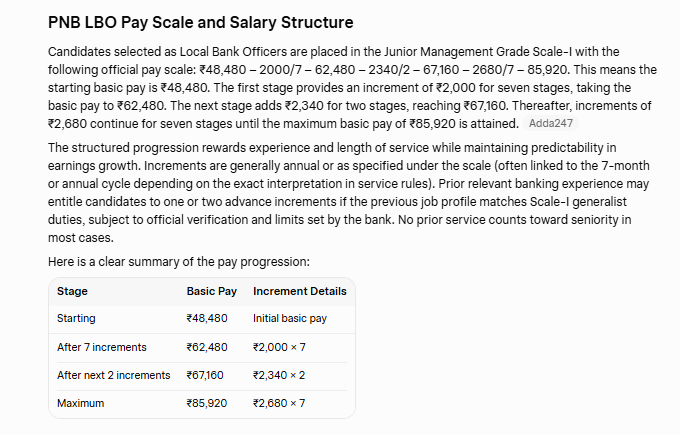 PNB LBO Pay Scale and Salary Structure

Candidates selected as Local Bank Officers are placed in the Junior Management Grade Scale-I with the following official pay scale: ₹48,480 – 2000/7 – 62,480 – 2340/2 – 67,160 – 2680/7 – 85,920. This means the starting basic pay is ₹48,480. The first stage provides an increment of ₹2,000 for seven stages, taking the basic pay to ₹62,480. The next stage adds ₹2,340 for two stages, reaching ₹67,160. Thereafter, increments of ₹2,680 continue for seven stages until the maximum basic pay of ₹85,920 is attained. Adda247

The structured progression rewards experience and length of service while maintaining predictability in earnings growth. Increments are generally annual or as specified under the scale (often linked to the 7-month or annual cycle depending on the exact interpretation in service rules). Prior relevant banking experience may entitle candidates to one or two advance increments if the previous job profile matches Scale-I generalist duties, subject to official verification and limits set by the bank. No prior service counts toward seniority in most cases.

Here is a clear summary of the pay progression:

| Stage | Basic Pay | Increment Details |
|---|---|---|
| Starting | ₹48,480 | Initial basic pay |
| After 7 increments | ₹62,480 | ₹2,000 × 7 |
| After next 2 increments | ₹67,160 | ₹2,340 × 2 |
| Maximum | ₹85,920 | ₹2,680 × 7 |